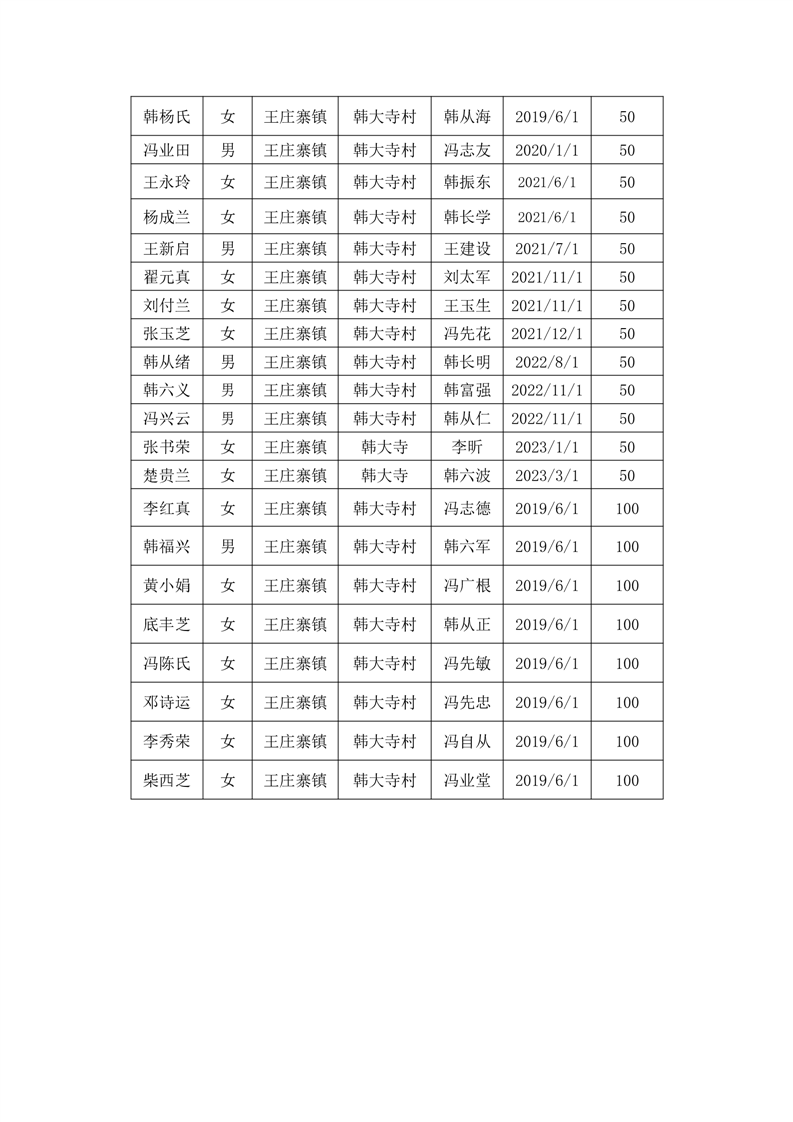 | 韩杨氏 | 女 | 王庄寨镇 | 韩大寺村 | 韩从海 | 2019/6/1 | 50 |
|---|---|---|---|---|---|---|
| 冯业田 | 男 | 王庄寨镇 | 韩大寺村 | 冯志友 | 2020/1/1 | 50 |
| 王永玲 | 女 | 王庄寨镇 | 韩大寺村 | 韩振东 | 2021/6/1 | 50 |
| 杨成兰 | 女 | 王庄寨镇 | 韩大寺村 | 韩长学 | 2021/6/1 | 50 |
| 王新启 | 男 | 王庄寨镇 | 韩大寺村 | 王建设 | 2021/7/1 | 50 |
| 翟元真 | 女 | 王庄寨镇 | 韩大寺村 | 刘太军 | 2021/11/1 | 50 |
| 刘付兰 | 女 | 王庄寨镇 | 韩大寺村 | 王玉生 | 2021/11/1 | 50 |
| 张玉芝 | 女 | 王庄寨镇 | 韩大寺村 | 冯先花 | 2021/12/1 | 50 |
| 韩从绪 | 男 | 王庄寨镇 | 韩大寺村 | 韩长明 | 2022/8/1 | 50 |
| 韩六义 | 男 | 王庄寨镇 | 韩大寺村 | 韩富强 | 2022/11/1 | 50 |
| 冯兴云 | 男 | 王庄寨镇 | 韩大寺村 | 韩从仁 | 2022/11/1 | 50 |
| 张书荣 | 女 | 王庄寨镇 | 韩大寺 | 李昕 | 2023/1/1 | 50 |
| 楚贵兰 | 女 | 王庄寨镇 | 韩大寺 | 韩六波 | 2023/3/1 | 50 |
| 李红真 | 女 | 王庄寨镇 | 韩大寺村 | 冯志德 | 2019/6/1 | 100 |
| 韩福兴 | 男 | 王庄寨镇 | 韩大寺村 | 韩六军 | 2019/6/1 | 100 |
| 黄小娟 | 女 | 王庄寨镇 | 韩大寺村 | 冯广根 | 2019/6/1 | 100 |
| 底丰芝 | 女 | 王庄寨镇 | 韩大寺村 | 韩从正 | 2019/6/1 | 100 |
| 冯陈氏 | 女 | 王庄寨镇 | 韩大寺村 | 冯先敏 | 2019/6/1 | 100 |
| 邓诗运 | 女 | 王庄寨镇 | 韩大寺村 | 冯先忠 | 2019/6/1 | 100 |
| 李秀荣 | 女 | 王庄寨镇 | 韩大寺村 | 冯自从 | 2019/6/1 | 100 |
| 柴西芝 | 女 | 王庄寨镇 | 韩大寺村 | 冯业堂 | 2019/6/1 | 100 |